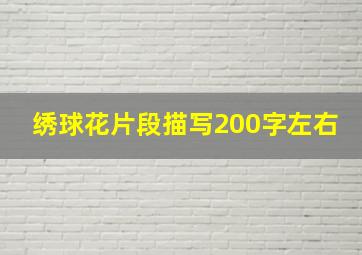 绣球花片段描写200字左右